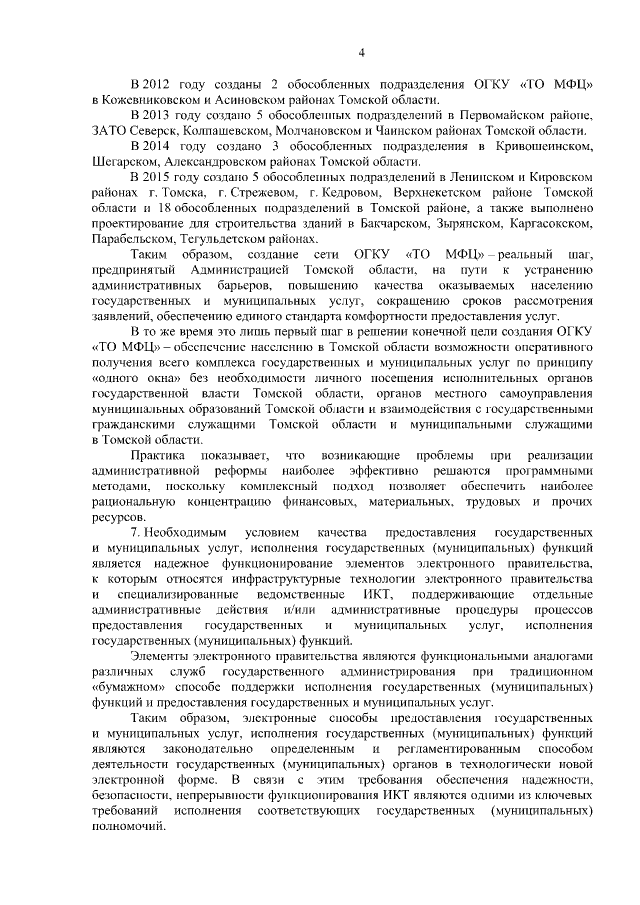 4

В 2012 году созданы 2 обособленных подразделения ОГКУ «ТО МФЦ» в Кожевниковском и Асиновском районах Томской области.

В 2013 году создано 5 обособленных подразделений в Первомайском районе, ЗАТО Северск, Колпашевском, Молчановском и Чаинском районах Томской области.

В 2014 году создано 3 обособленных подразделения в Кривошеинском, Шегарском, Александровском районах Томской области.

В 2015 году создано 5 обособленных подразделений в Ленинском и Кировском районах г. Томска, г. Стрежевом, г. Кедровом, Верхнекетском районе Томской области и 18 обособленных подразделений в Томской районе, а также выполнено проектирование для строительства зданий в Бакчарском, Зырянском, Каргасокском, Парабельском, Тегульдетском районах.

Таким образом, создание сети ОГКУ «ТО МФЦ» – реальный шаг, предпринятый Администрацией Томской области, на пути к устранению административных барьеров, повышению качества оказываемых населению государственных и муниципальных услуг, сокращению сроков рассмотрения заявлений, обеспечению единого стандарта комфортности предоставления услуг.

В то же время это лишь первый шаг в решении конечной цели создания ОГКУ «ТО МФЦ» – обеспечение населению в Томской области возможности оперативного получения всего комплекса государственных и муниципальных услуг по принципу «одного окна» без необходимости личного посещения исполнительных органов государственной власти Томской области, органов местного самоуправления муниципальных образований Томской области и взаимодействия с государственными гражданскими служащими Томской области и муниципальными служащими в Томской области.

Практика показывает, что возникающие проблемы при реализации административной реформы наиболее эффективно решаются программными методами, поскольку комплексный подход позволяет обеспечить наиболее рациональную концентрацию финансовых, материальных, трудовых и прочих ресурсов.

7. Необходимым условием качества предоставления государственных и муниципальных услуг, исполнения государственных (муниципальных) функций является надежное функционирование элементов электронного правительства, к которым относятся инфраструктурные технологии электронного правительства и специализированные ведомственные ИКТ, поддерживающие отдельные административные действия и/или административные процедуры процессов предоставления государственных и муниципальных услуг, исполнения государственных (муниципальных) функций.

Элементы электронного правительства являются функциональными аналогами различных служб государственного администрирования при традиционном «бумажном» способе поддержки исполнения государственных (муниципальных) функций и предоставления государственных и муниципальных услуг.

Таким образом, электронные способы предоставления государственных и муниципальных услуг, исполнения государственных (муниципальных) функций являются законодательно определенным и регламентированным способом деятельности государственных (муниципальных) органов в технологически новой электронной форме. В связи с этим требования обеспечения надежности, безопасности, непрерывности функционирования ИКТ являются одними из ключевых требований исполнения соответствующих государственных (муниципальных) полномочий.